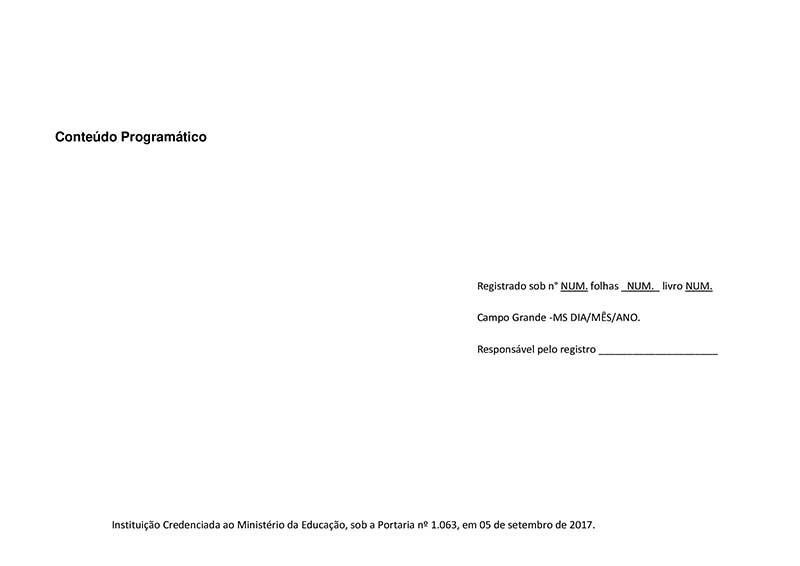 Conteúdo Programático

Registrado sob n° NUM. folhas NUM. livro NUM.

Campo Grande -MS DIA/MÊS/ANO.

Responsável pelo registro ____

Instituição Credenciada ao Ministério da Educação, sob a Portaria nº 1.063, em 05 de setembro de 2017.